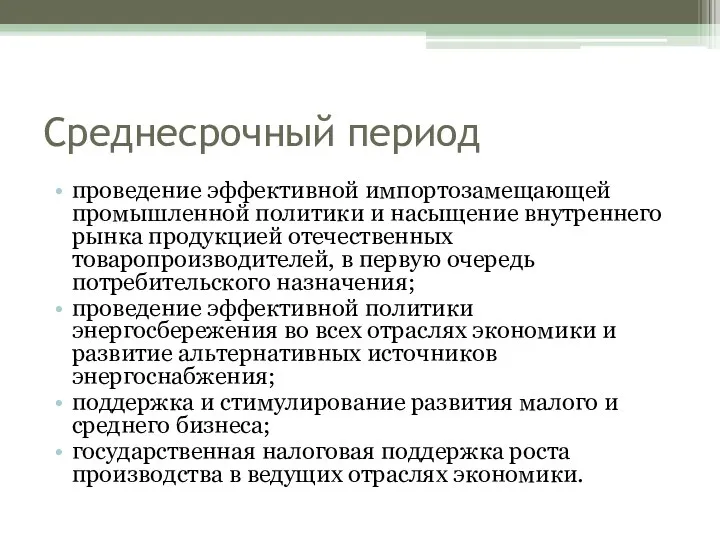 Среднесрочный период

• проведение эффективной импортозамещающей промышленной политики и насыщение внутреннего рынка продукцией отечественных товаропроизводителей, в первую очередь потребительского назначения;
• проведение эффективной политики энергосбережения во всех отраслях экономики и развитие альтернативных источников энергоснабжения;
• поддержка и стимулирование развития малого и среднего бизнеса;
• государственная налоговая поддержка роста производства в ведущих отраслях экономики.